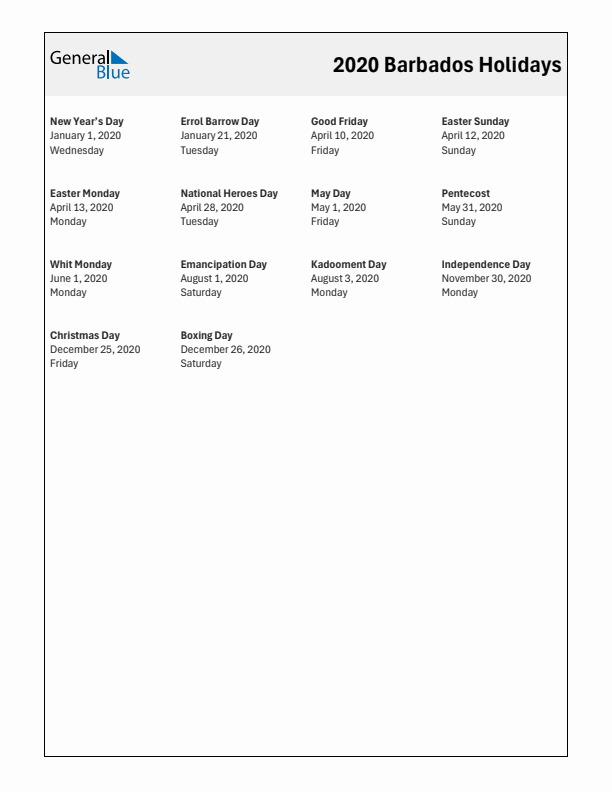 General Blue

2020 Barbados Holidays

New Year's Day
January 1, 2020
Wednesday

Errol Barrow Day
January 21, 2020
Tuesday

Good Friday
April 10, 2020
Friday

Easter Sunday
April 12, 2020
Sunday

Easter Monday
April 13, 2020
Monday

National Heroes Day
April 28, 2020
Tuesday

May Day
May 1, 2020
Friday

Pentecost
May 31, 2020
Sunday

Whit Monday
June 1, 2020
Monday

Emancipation Day
August 1, 2020
Saturday

Kadooment Day
August 3, 2020
Monday

Independence Day
November 30, 2020
Monday

Christmas Day
December 25, 2020
Friday

Boxing Day
December 26, 2020
Saturday